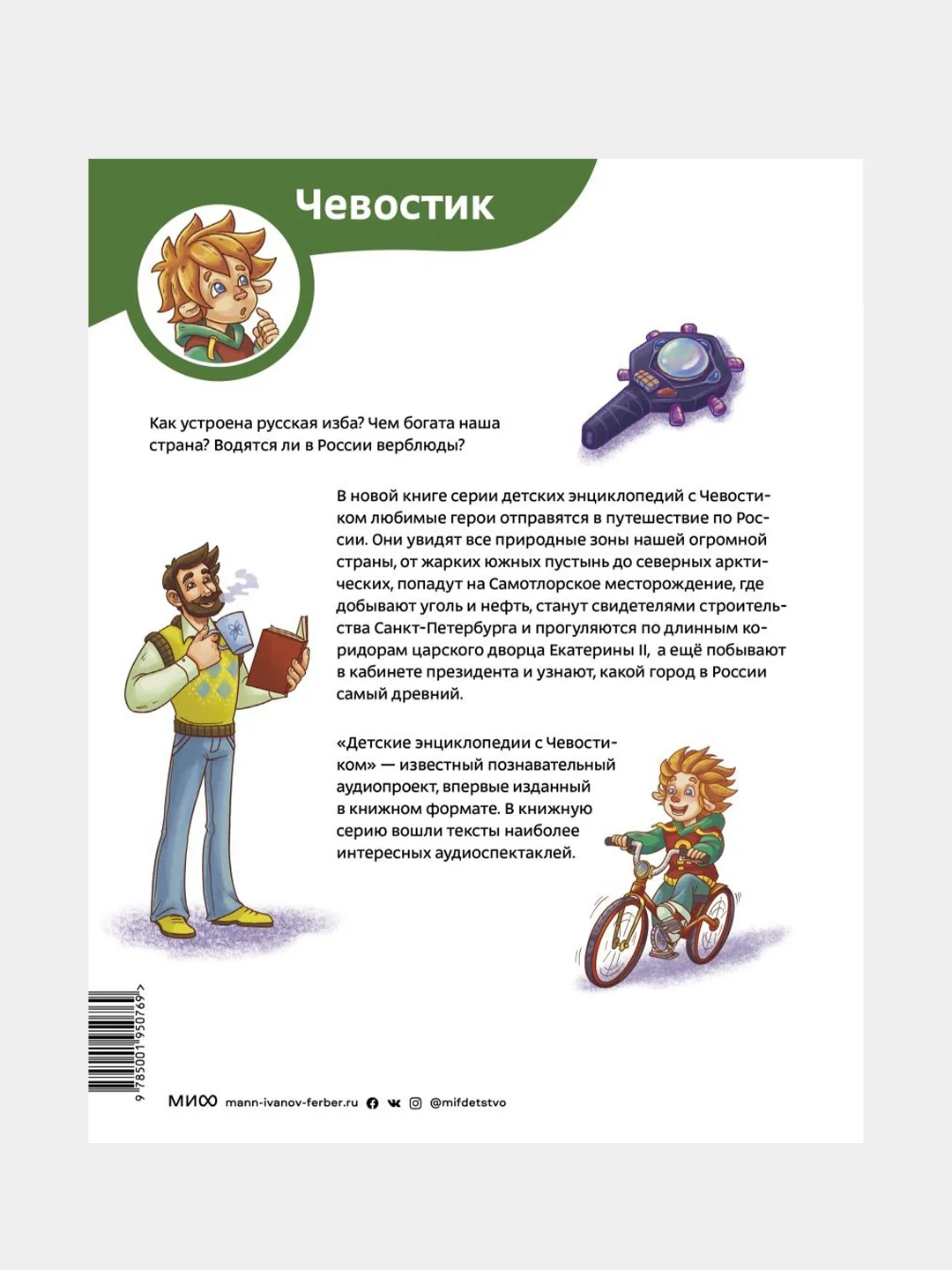 Чевостик

Как устроена русская изба? Чем богата наша страна? Водятся ли в России верблюды?

В новой книге серии детских энциклопедий с Чевостиком любимые герои отправятся в путешествие по России. Они увидят все природные зоны нашей огромной страны, от жарких южных пустынь до северных арктических, попадут на Самотлорское месторождение, где добывают уголь и нефть, станут свидетелями строительства Санкт-Петербурга и прогуляются по длинным коридорам царского дворца Екатерины II, а ещё побывают в кабинете президента и узнают, какой город в России самый древний.

«Детские энциклопедии с Чевостиком» — известный познавательный аудиопроект, впервые изданный в книжном формате. В книжную серию вошли тексты наиболее интересных аудиоспектаклей.

9 785001 950769 >

МИФ mann-ivanov-ferber.ru @mifdetstvo